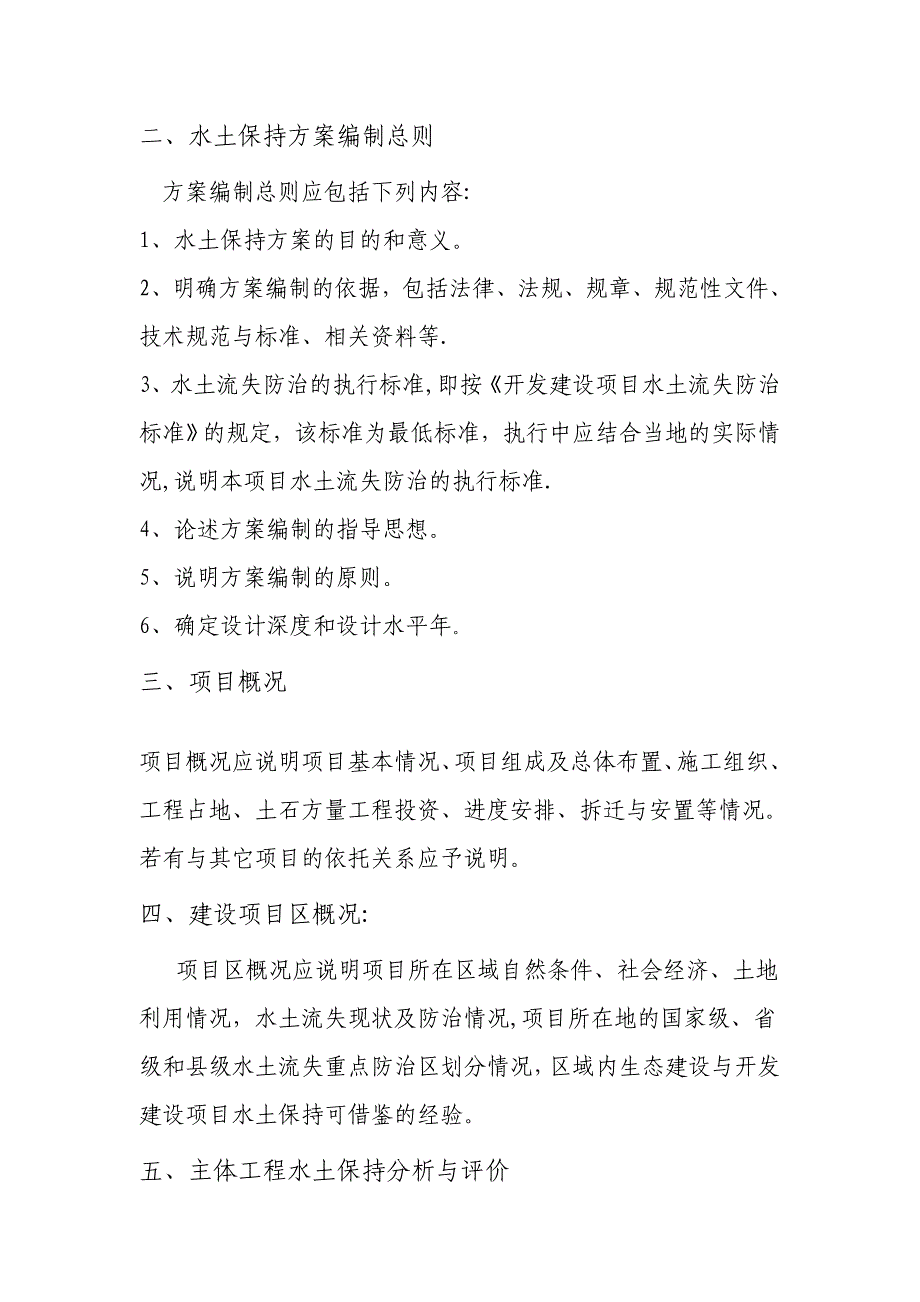 二、水土保持方案编制总则

方案编制总则应包括下列内容:

1、水土保持方案的目的和意义。

2、明确方案编制的依据，包括法律、法规、规章、规范性文件、技术规范与标准、相关资料等.

3、水土流失防治的执行标准,即按《开发建设项目水土流失防治标准》的规定，该标准为最低标准，执行中应结合当地的实际情况,说明本项目水土流失防治的执行标准.

4、论述方案编制的指导思想。

5、说明方案编制的原则。

6、确定设计深度和设计水平年。

三、项目概况

项目概况应说明项目基本情况、项目组成及总体布置、施工组织、工程占地、土石方量工程投资、进度安排、拆迁与安置等情况。若有与其它项目的依托关系应予说明。

四、建设项目区概况:

项目区概况应说明项目所在区域自然条件、社会经济、土地利用情况，水土流失现状及防治情况,项目所在地的国家级、省级和县级水土流失重点防治区划分情况,区域内生态建设与开发建设项目水土保持可借鉴的经验。

五、主体工程水土保持分析与评价